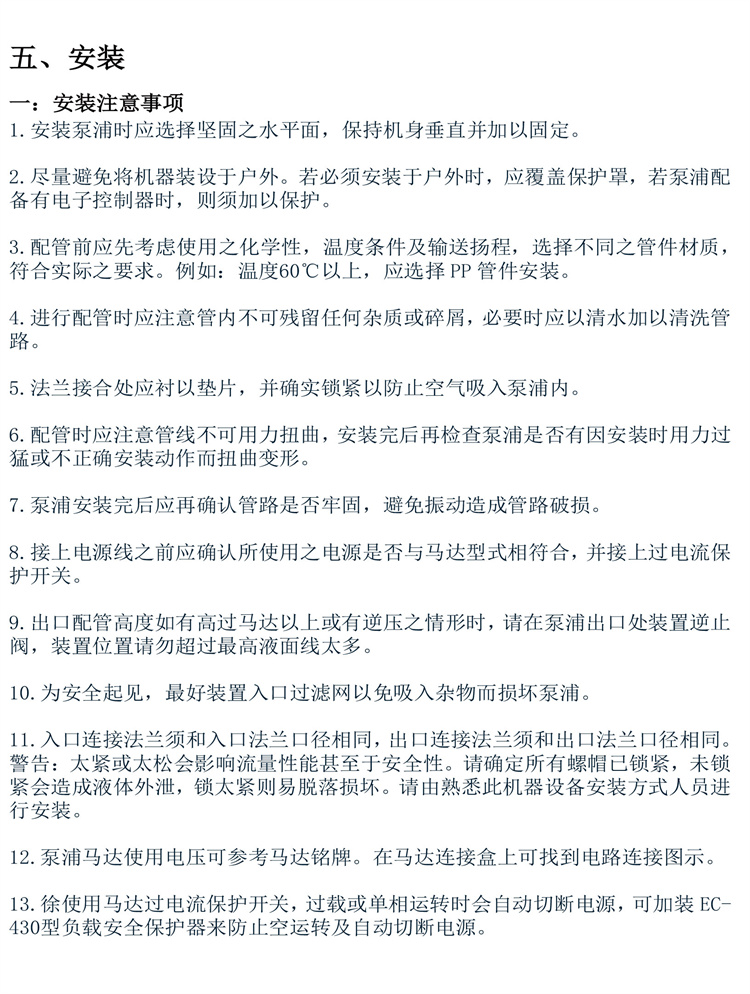 五、安装

一：安装注意事项
1. 安装泵浦时应选择坚固之水平面，保持机身垂直并加以固定。

2. 尽量避免将机器装设于户外。若必须安装于户外时，应覆盖保护罩，若泵浦配备有电子控制器时，则须加以保护。

3. 配管前应先考虑使用之化学性，温度条件及输送扬程，选择不同之管件材质，符合实际之要求。例如：温度60℃以上，应选择 PP 管件安装。

4. 进行配管时应注意管内不可残留任何杂质或碎屑，必要时应以清水加以清洗管路。

5. 法兰接合处应衬以垫片，并确实锁紧以防止空气吸入泵浦内。

6. 配管时应注意管线不可用力扭曲，安装完后再检查泵浦是否有因安装时用力过猛或不正确安装动作而扭曲变形。

7. 泵浦安装完后应再确认管路是否牢固，避免振动造成管路破损。

8. 接上电源线之前应确认所使用之电源是否与马达型式相符合，并接上过电流保护开关。

9. 出口配管高度如有高过马达以上或有逆压之情形时，请在泵浦出口处装置逆止阀，装置位置请勿超过最高液面线太多。

10. 为安全起见，最好装置入口过滤网以免吸入杂物而损坏泵浦。

11. 入口连接法兰须和入口法兰口径相同，出口连接法兰须和出口法兰口径相同。警告：太紧或太松会影响流量性能甚至于安全性。请确定所有螺帽已锁紧，未锁紧会造成液体外泄，锁太紧则易脱落损坏。请由熟悉此机器设备安装方式人员进行安装。

12. 泵浦马达使用电压可参考马达铭牌。在马达连接盒上可找到电路连接图示。

13. 徐使用马达过电流保护开关，过载或单相运转时会自动切断电源，可加装 EC-430型负载安全保护器来防止空运转及自动切断电源。